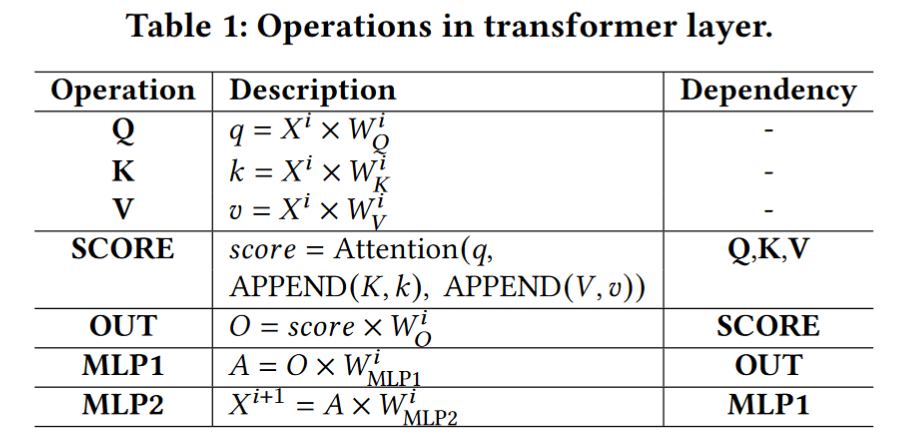 Table 1: Operations in transformer layer.

| Operation | Description | Dependency |
|---|---|---|
| Q | $q = X^i \times W_Q^i$ | - |
| K | $k = X^i \times W_K^i$ | - |
| V | $v = X^i \times W_V^i$ | - |
| SCORE | $score = \text{Attention}(q, \text{APPEND}(K, k), \text{APPEND}(V, v))$ | Q,K,V |
| OUT | $O = score \times W_O^i$ | SCORE |
| MLP1 | $A = O \times W_{\text{MLP1}}^i$ | OUT |
| MLP2 | $X^{i+1} = A \times W_{\text{MLP2}}^i$ | MLP1 |